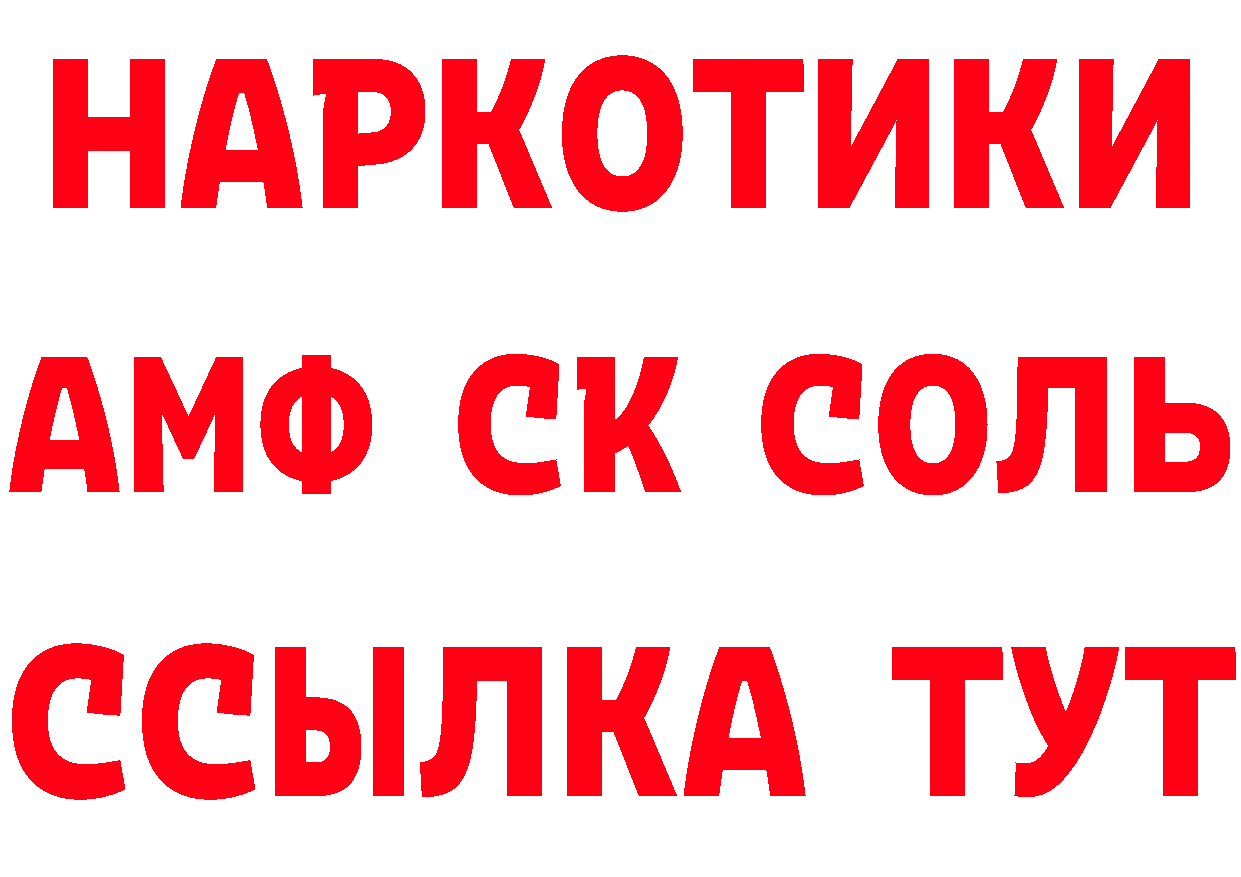 НАРКОТИКИ

АМФ СК СОЛЬ

ССЫЛКА ТУТ